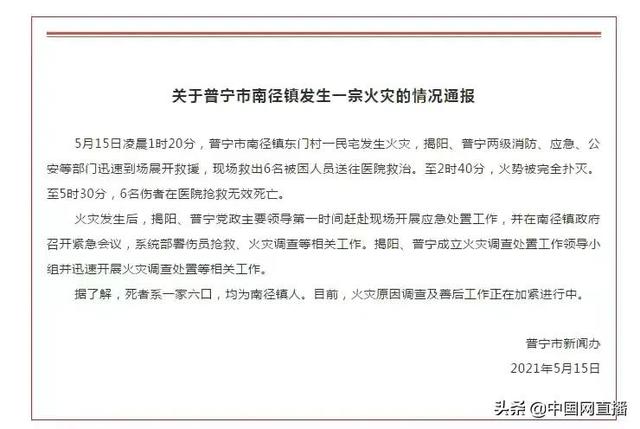 关于普宁市南径镇发生一宗火灾的情况通报

5月15日凌晨1时20分，普宁市南径镇东门村一民宅发生火灾，揭阳、普宁两级消防、应急、公安等部门迅速到场展开救援，现场救出6名被困人员送往医院救治。至2时40分，火势被完全扑灭。至5时30分，6名伤者在医院抢救无效死亡。

火灾发生后，揭阳、普宁党政主要领导第一时间赶赴现场开展应急处置工作，并在南径镇政府召开紧急会议，系统部署伤员抢救、火灾调查等相关工作。揭阳、普宁成立火灾调查处置工作领导小组并迅速开展火灾调查处置等相关工作。

据了解，死者系一家六口，均为南径镇人。目前，火灾原因调查及善后工作正在加紧进行中。

普宁市新闻办
2021年5月15日

头条 @中国网直播